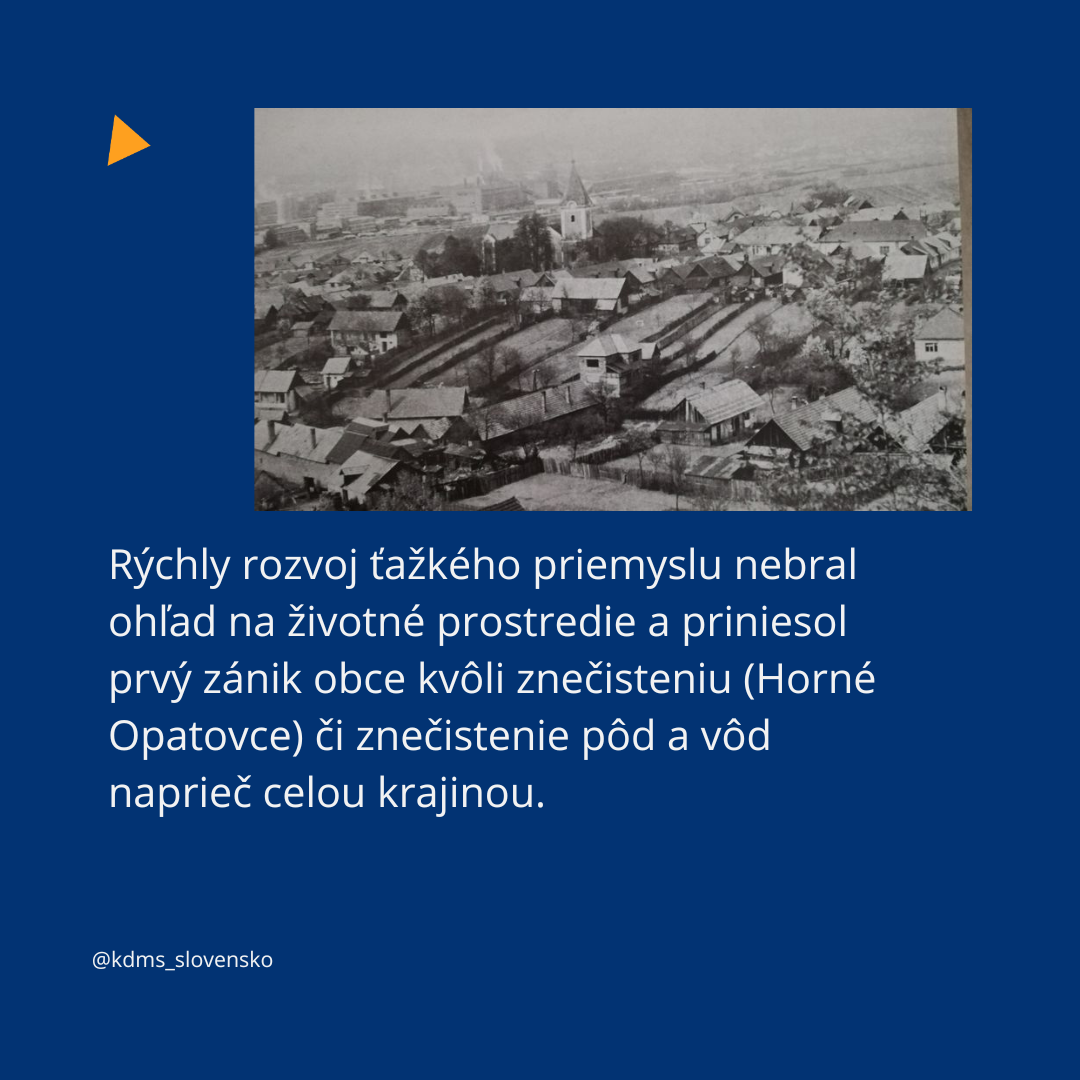 Rýchly rozvoj ťažkého priemyslu nebral ohľad na životné prostredie a priniesol prvý zánik obce kvôli znečisteniu (Horné Opatovce) či znečistenie pôd a vôd naprieč celou krajinou.

@kdms_slovensko